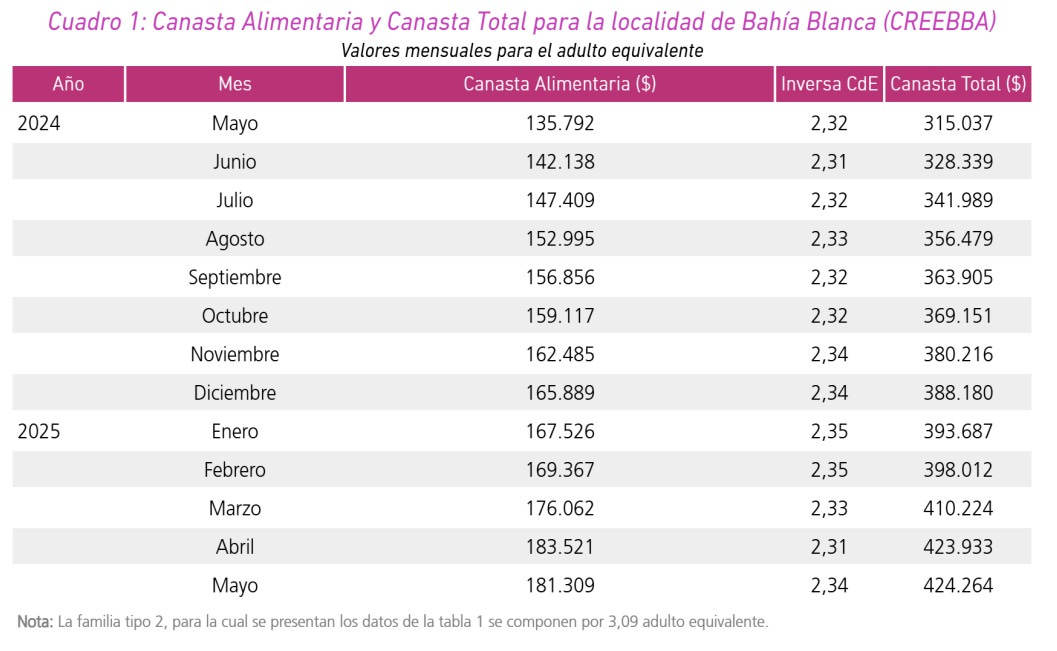 Cuadro 1: Canasta Alimentaria y Canasta Total para la localidad de Bahía Blanca (CREEBBA)

Valores mensuales para el adulto equivalente

| Año | Mes | Canasta Alimentaria ($) | Inversa CdE | Canasta Total ($) |
|---|---|---|---|---|
| 2024 | Mayo | 135.792 | 2,32 | 315.037 |
| | Junio | 142.138 | 2,31 | 328.339 |
| | Julio | 147.409 | 2,32 | 341.989 |
| | Agosto | 152.995 | 2,33 | 356.479 |
| | Septiembre | 156.856 | 2,32 | 363.905 |
| | Octubre | 159.117 | 2,32 | 369.151 |
| | Noviembre | 162.485 | 2,34 | 380.216 |
| | Diciembre | 165.889 | 2,34 | 388.180 |
| 2025 | Enero | 167.526 | 2,35 | 393.687 |
| | Febrero | 169.367 | 2,35 | 398.012 |
| | Marzo | 176.062 | 2,33 | 410.224 |
| | Abril | 183.521 | 2,31 | 423.933 |
| | Mayo | 181.309 | 2,34 | 424.264 |

Nota: La familia tipo 2, para la cual se presentan los datos de la tabla 1 se componen por 3,09 adulto equivalente.